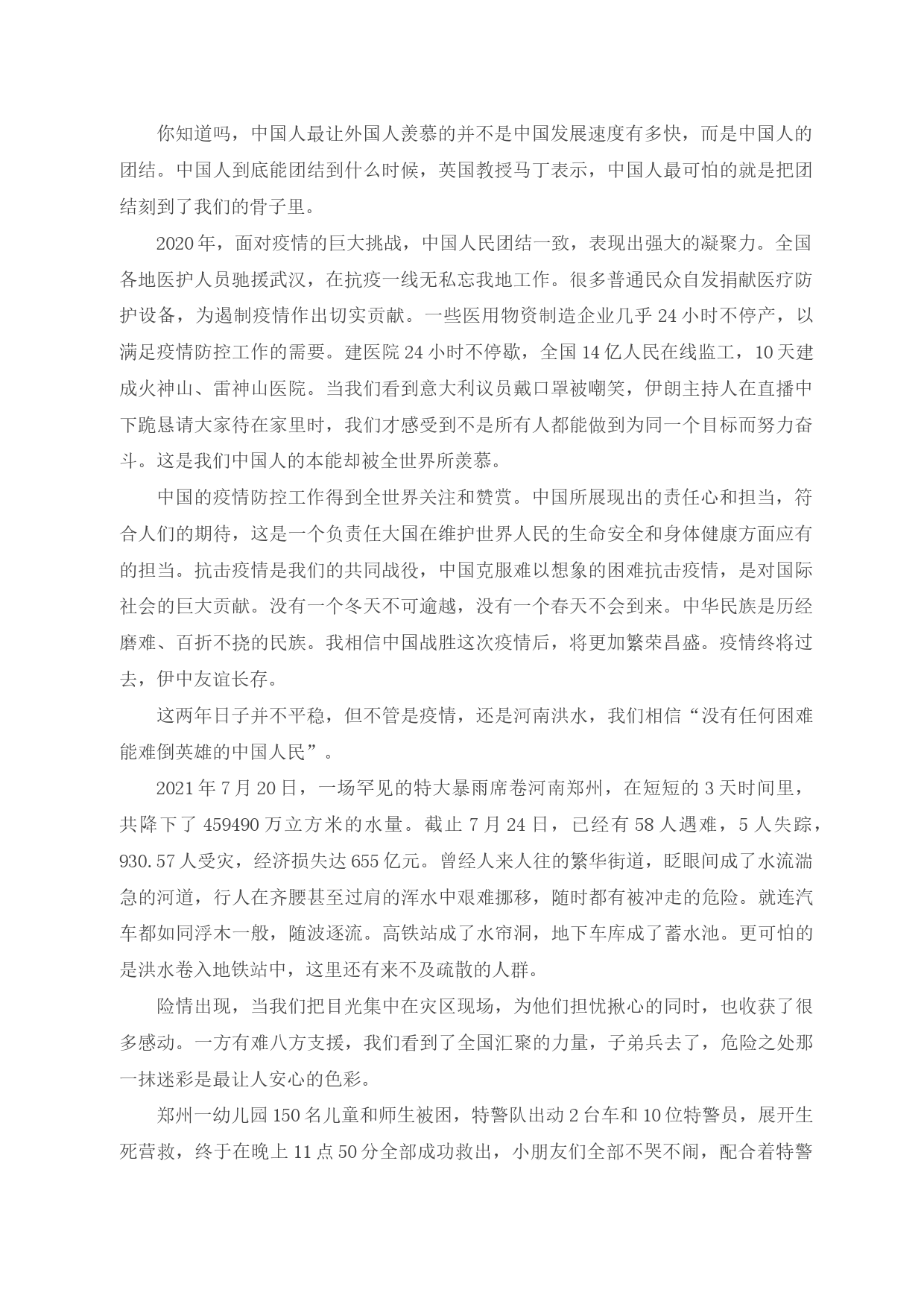 你知道吗，中国人最让外国人羡慕的并不是中国发展速度有多快，而是中国人的团结。中国人到底能团结到什么时候，英国教授马丁表示，中国人最可怕的就是把团结刻到了我们的骨子里。

2020年，面对疫情的巨大挑战，中国人民团结一致，表现出强大的凝聚力。全国各地医护人员驰援武汉，在抗疫一线无私忘我地工作。很多普通民众自发捐献医疗防护设备，为遏制疫情作出切实贡献。一些医用物资制造企业几乎24小时不停产，以满足疫情防控工作的需要。建医院24小时不停歇，全国14亿人民在线监工，10天建成火神山、雷神山医院。当我们看到意大利议员戴口罩被嘲笑，伊朗主持人在直播中下跪恳请大家待在家里时，我们才感受到不是所有人都能做到为同一个目标而努力奋斗。这是我们中国人的本能却被全世界所羡慕。

中国的疫情防控工作得到全世界关注和赞赏。中国所展现出的责任心和担当，符合人们的期待，这是一个负责任大国在维护世界人民的生命安全和身体健康方面应有的担当。抗击疫情是我们的共同战役，中国克服难以想象的困难抗击疫情，是对国际社会的巨大贡献。没有一个冬天不可逾越，没有一个春天不会到来。中华民族是历经磨难、百折不挠的民族。我相信中国战胜这次疫情后，将更加繁荣昌盛。疫情终将过去，伊中友谊长存。

这两年日子并不平稳，但不管是疫情，还是河南洪水，我们相信“没有任何困难能难倒英雄的中国人民”。

2021年7月20日，一场罕见的特大暴雨席卷河南郑州，在短短的3天时间里，共降下了459490万立方米的水量。截止7月24日，已经有58人遇难，5人失踪，930.57人受灾，经济损失达655亿元。曾经人来人往的繁华街道，眨眼间成了水流湍急的河道，行人在齐腰甚至过肩的浑水中艰难挪移，随时都有被冲走的危险。就连汽车都如同浮木一般，随波逐流。高铁站成了水帘洞，地下车库成了蓄水池。更可怕的是洪水卷入地铁站中，这里还有来不及疏散的人群。

险情出现，当我们把目光集中在灾区现场，为他们担忧揪心的同时，也收获了很多感动。一方有难八方支援，我们看到了全国汇聚的力量，子弟兵去了，危险之处那一抹迷彩是最让人安心的色彩。

郑州一幼儿园150名儿童和师生被困，特警队出动2台车和10位特警员，展开生死营救，终于在晚上11点50分全部成功救出，小朋友们全部不哭不闹，配合着特警